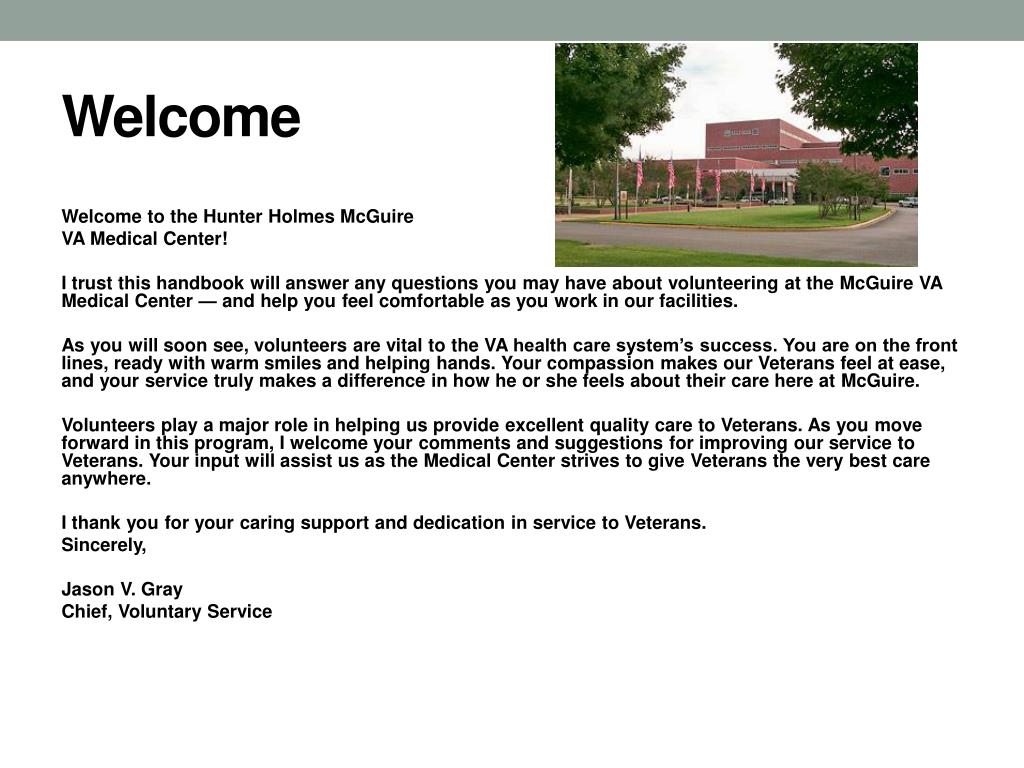 Welcome

Welcome to the Hunter Holmes McGuire
VA Medical Center!

I trust this handbook will answer any questions you may have about volunteering at the McGuire VA Medical Center — and help you feel comfortable as you work in our facilities.

As you will soon see, volunteers are vital to the VA health care system’s success. You are on the front lines, ready with warm smiles and helping hands. Your compassion makes our Veterans feel at ease, and your service truly makes a difference in how he or she feels about their care here at McGuire.

Volunteers play a major role in helping us provide excellent quality care to Veterans. As you move forward in this program, I welcome your comments and suggestions for improving our service to Veterans. Your input will assist us as the Medical Center strives to give Veterans the very best care anywhere.

I thank you for your caring support and dedication in service to Veterans.
Sincerely,

Jason V. Gray
Chief, Voluntary Service